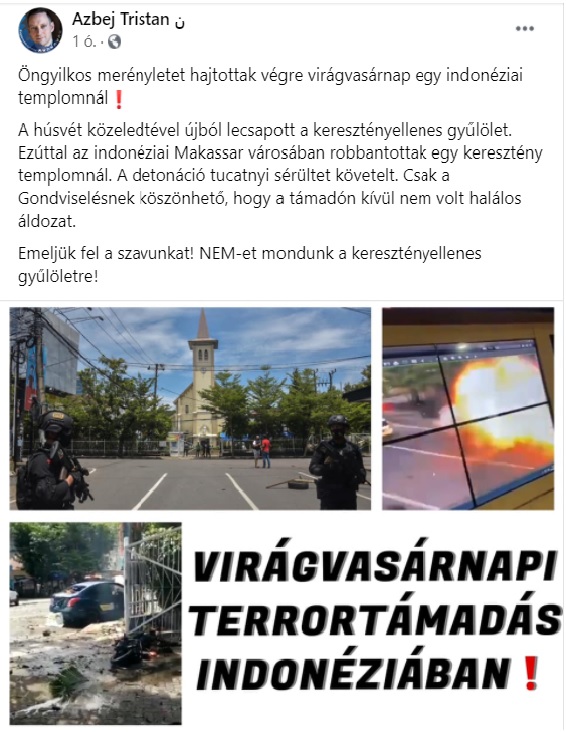 Azbej Tristan ن
1 ó. ·

Öngyilkos merényletet hajtottak végre virágvasárnap egy indonéziai templomnál❗

A húsvét közeledtével újból lecsapott a keresztényellenes gyűlölet. Ezúttal az indonéziai Makassar városában robbantottak egy keresztény templomnál. A detonáció tucatnyi sérültet követelt. Csak a Gondviselésnek köszönhető, hogy a támadón kívül nem volt halálos áldozat.

Emeljük fel a szavunkat! NEM-et mondunk a keresztényellenes gyűlöletre!

VIRÁGVASÁRNAPI TERRORTÁMADÁS INDONÉZIÁBAN❗